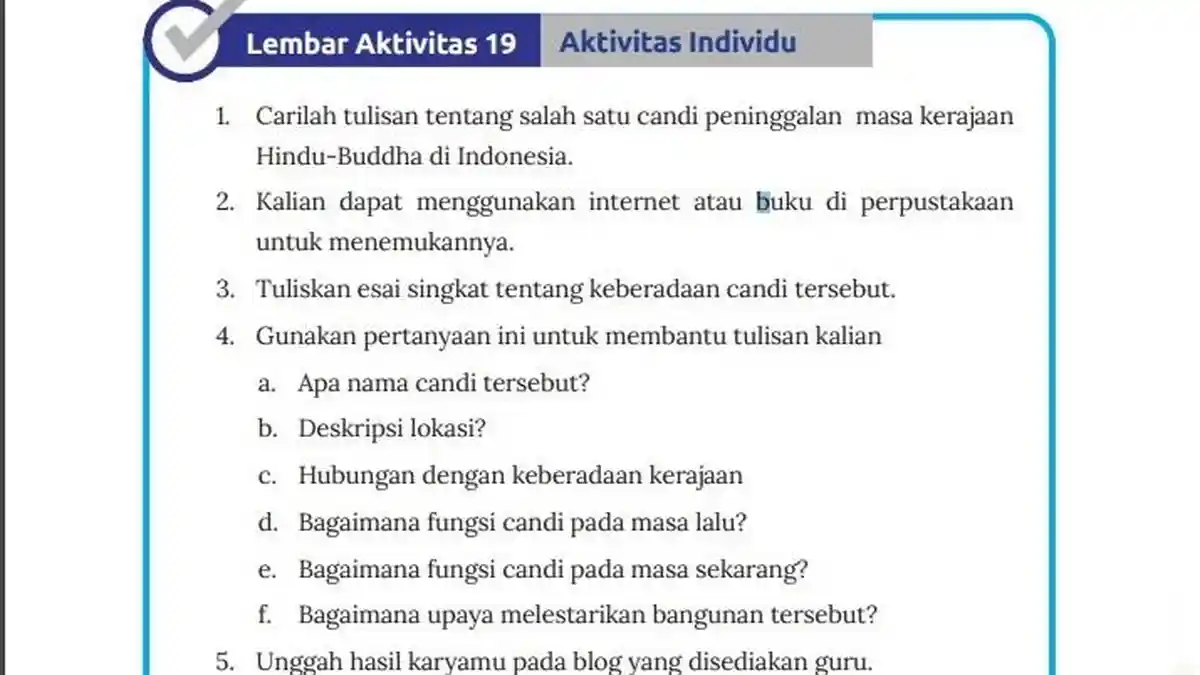 Lembar Aktivitas 19 Aktivitas Individu

1. Carilah tulisan tentang salah satu candi peninggalan masa kerajaan Hindu-Buddha di Indonesia.

2. Kalian dapat menggunakan internet atau buku di perpustakaan untuk menemukannya.

3. Tuliskan esai singkat tentang keberadaan candi tersebut.

4. Gunakan pertanyaan ini untuk membantu tulisan kalian

a. Apa nama candi tersebut?

b. Deskripsi lokasi?

c. Hubungan dengan keberadaan kerajaan

d. Bagaimana fungsi candi pada masa lalu?

e. Bagaimana fungsi candi pada masa sekarang?

f. Bagaimana upaya melestarikan bangunan tersebut?

5. Unggah hasil karyamu pada blog yang disediakan guru.